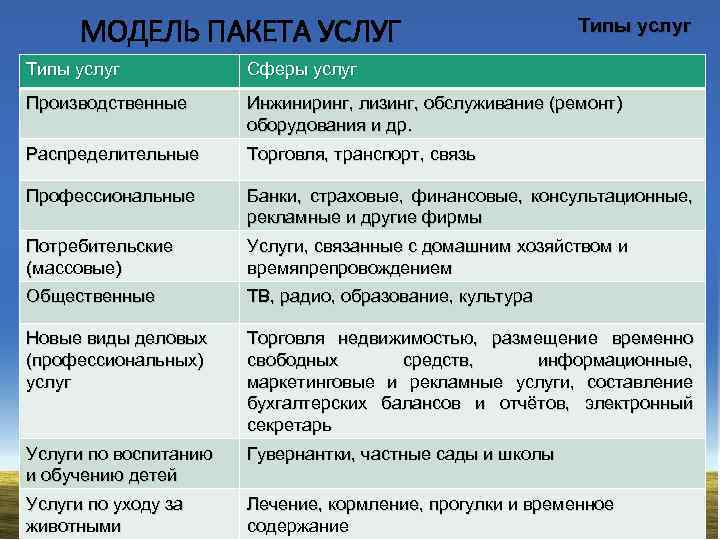 МОДЕЛЬ ПАКЕТА УСЛУГ

Типы услуг

| Типы услуг | Сферы услуг |
|---|---|
| Производственные | Инжиниринг, лизинг, обслуживание (ремонт) оборудования и др. |
| Распределительные | Торговля, транспорт, связь |
| Профессиональные | Банки, страховые, финансовые, консультационные, рекламные и другие фирмы |
| Потребительские (массовые) | Услуги, связанные с домашним хозяйством и времяпрепровождением |
| Общественные | ТВ, радио, образование, культура |
| Новые виды деловых (профессиональных) услуг | Торговля недвижимостью, размещение временно свободных средств, информационные, маркетинговые и рекламные услуги, составление бухгалтерских балансов и отчётов, электронный секретарь |
| Услуги по воспитанию и обучению детей | Гувернантки, частные сады и школы |
| Услуги по уходу за животными | Лечение, кормление, прогулки и временное содержание |